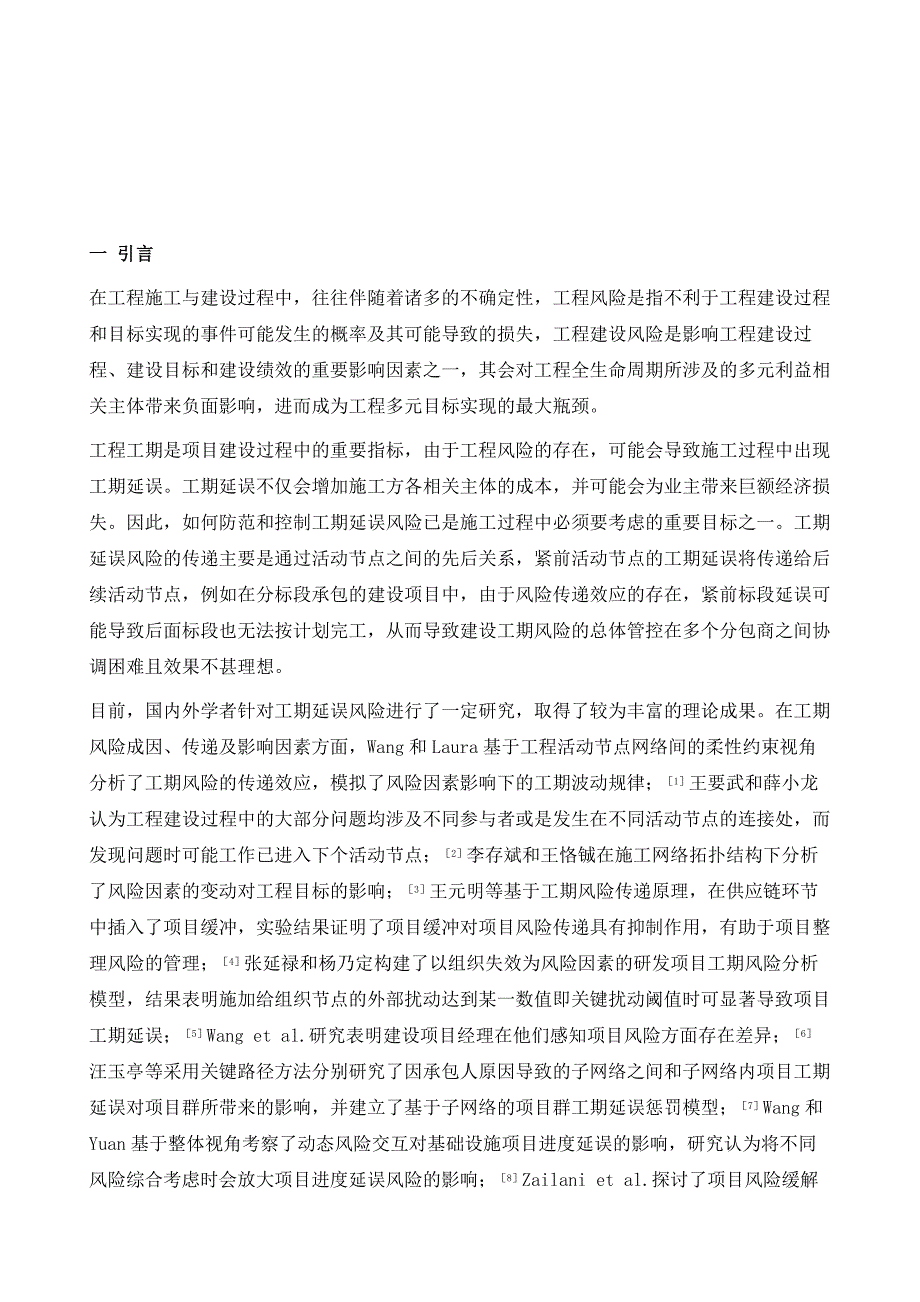 一 引言

在工程施工与建设过程中，往往伴随着诸多的不确定性，工程风险是指不利于工程建设过程和目标实现的事件可能发生的概率及其可能导致的损失，工程建设风险是影响工程建设过程、建设目标和建设绩效的重要影响因素之一，其会对工程全生命周期所涉及的多元利益相关主体带来负面影响，进而成为工程多元目标实现的最大瓶颈。

工程工期是项目建设过程中的重要指标，由于工程风险的存在，可能会导致施工过程中出现工期延误。工期延误不仅会增加施工方各相关主体的成本，并可能会为业主带来巨额经济损失。因此，如何防范和控制工期延误风险已是施工过程中必须要考虑的重要目标之一。工期延误风险的传递主要是通过活动节点之间的先后关系，紧前活动节点的工期延误将传递给后续活动节点，例如在分标段承包的建设项目中，由于风险传递效应的存在，紧前标段延误可能导致后面标段也无法按计划完工，从而导致建设工期风险的总体管控在多个分包商之间协调困难且效果不甚理想。

目前，国内外学者针对工期延误风险进行了一定研究，取得了较为丰富的理论成果。在工期风险成因、传递及影响因素方面，Wang 和 Laura 基于工程活动节点网络间的柔性约束视角分析了工期风险的传递效应，模拟了风险因素影响下的工期波动规律；[1] 王要武和薛小龙认为工程建设过程中的大部分问题均涉及不同参与者或是发生在不同活动节点的连接处，而发现问题时可能工作已进入下个活动节点；[2] 李存斌和王恪铖在施工网络拓扑结构下分析了风险因素的变动对工程目标的影响；[3] 王元明等基于工期风险传递原理，在供应链环节中插入了项目缓冲，实验结果证明了项目缓冲对项目风险传递具有抑制作用，有助于项目整理风险的管理；[4] 张延禄和杨乃定构建了以组织失效为风险因素的研发项目工期风险分析模型，结果表明施加给组织节点的外部扰动达到某一数值即关键扰动阈值时可显著导致项目工期延误；[5] Wang et al.研究表明建设项目经理在他们感知项目风险方面存在差异；[6] 汪玉亭等采用关键路径方法分别研究了因承包人原因导致的子网络之间和子网络内项目工期延误对项目群所带来的影响，并建立了基于子网络的项目群工期延误惩罚模型；[7] Wang 和 Yuan 基于整体视角考察了动态风险交互对基础设施项目进度延误的影响，研究认为将不同风险综合考虑时会放大项目进度延误风险的影响；[8] Zailani et al.探讨了项目风险缓解